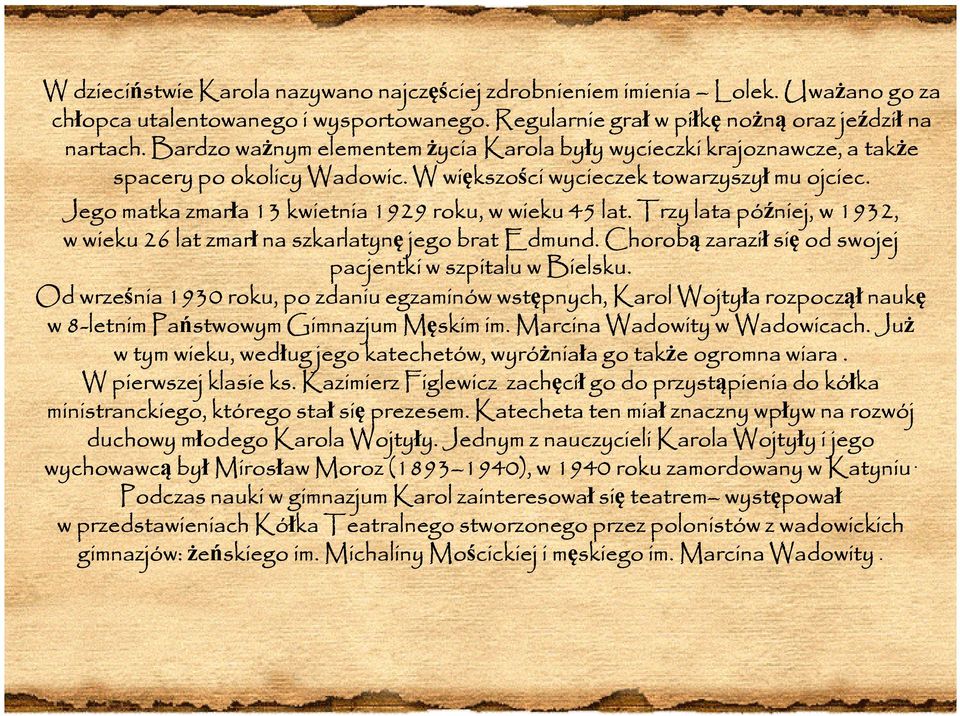 W dzieciństwie Karola nazywano najczęściej zdrobnieniem imienia – Lolek. Uważano go za chłopca utalentowanego i wysportowanego. Regularnie grał w piłkę nożną oraz jeździł na nartach. Bardzo ważnym elementem życia Karola były wycieczki krajoznawcze, a także spacery po okolicy Wadowic. W większości wycieczek towarzyszył mu ojciec.
Jego matka zmarła 13 kwietnia 1929 roku, w wieku 45 lat. Trzy lata później, w 1932, w wieku 26 lat zmarł na szkarlatynę jego brat Edmund. Chorobą zaraził się od swojej pacjentki w szpitalu w Bielsku.
Od września 1930 roku, po zdaniu egzaminów wstępnych, Karol Wojtyła rozpoczął naukę w 8-letnim Państwowym Gimnazjum Męskim im. Marcina Wadowity w Wadowicach. Już w tym wieku, według jego katechetów, wyróżniała go także ogromna wiara .
W pierwszej klasie ks. Kazimierz Figlewicz zachęcił go do przystąpienia do kółka ministranckiego, którego stał się prezesem. Katecheta ten miał znaczny wpływ na rozwój duchowy młodego Karola Wojtyły. Jednym z nauczycieli Karola Wojtyły i jego wychowawcą był Mirosław Moroz (1893–1940), w 1940 roku zamordowany w Katyniu.
Podczas nauki w gimnazjum Karol zainteresował się teatrem– występował w przedstawieniach Kółka Teatralnego stworzonego przez polonistów z wadowickich gimnazjów: żeńskiego im. Michaliny Mościckiej i męskiego im. Marcina Wadowity .